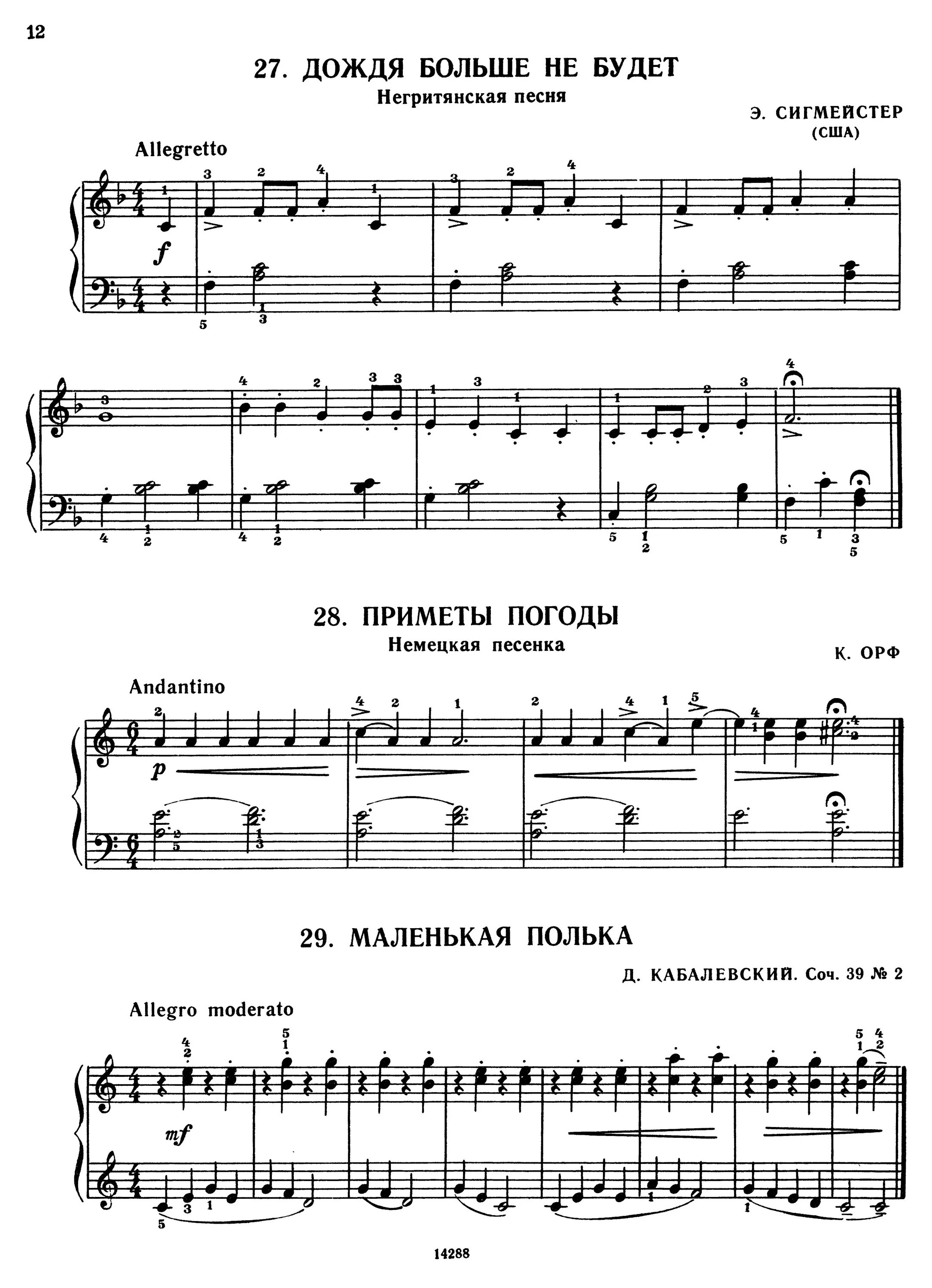 12

27. ДОЖДЯ БОЛЬШЕ НЕ БУДЕТ
Негритянская песня

Э. СИГМЕЙСТЕР
(США)

Allegretto

f

28. ПРИМЕТЫ ПОГОДЫ
Немецкая песенка

К. ОРФ

Andantino

p

29. МАЛЕНЬКАЯ ПОЛЬКА

Д. КАБАЛЕВСКИЙ. Соч. 39 № 2

Allegro moderato

mf

14288